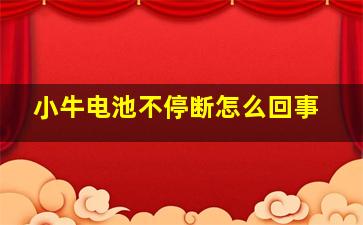 小牛电池不停断怎么回事